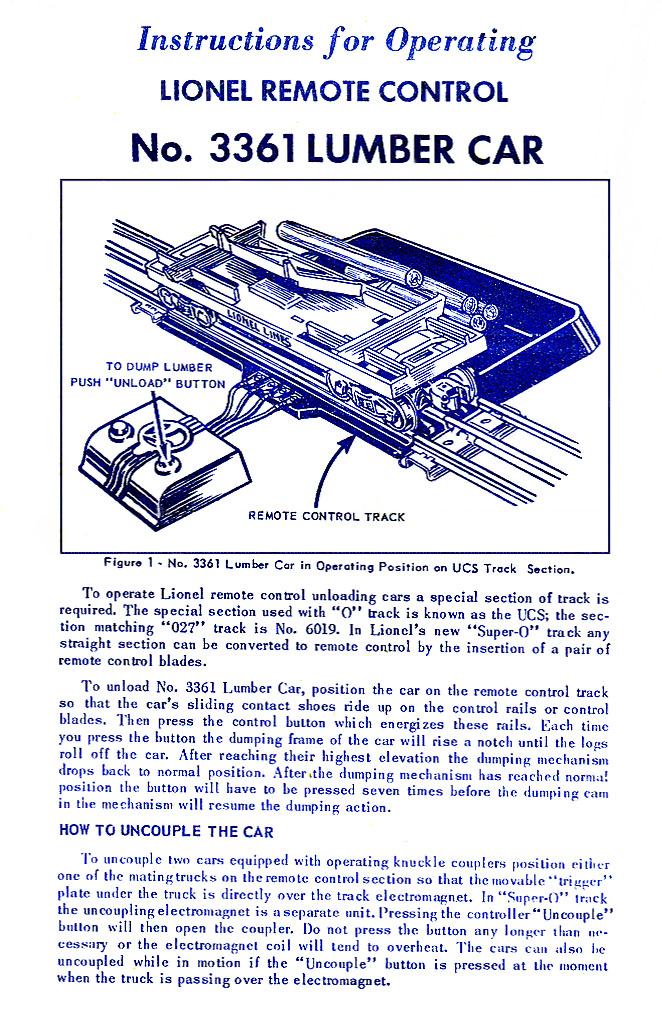 Instructions for Operating

LIONEL REMOTE CONTROL

No. 3361 LUMBER CAR

LIONEL LINES

TO DUMP LUMBER PUSH "UNLOAD" BUTTON

REMOTE CONTROL TRACK

Figure 1 - No. 3361 Lumber Car in Operating Position on UCS Track Section.

To operate Lionel remote control unloading cars a special section of track is required. The special section used with "O" track is known as the UCS; the section matching "027" track is No. 6019. In Lionel's new "Super-O" track any straight section can be converted to remote control by the insertion of a pair of remote control blades.

To unload No. 3361 Lumber Car, position the car on the remote control track so that the car's sliding contact shoes ride up on the control rails or control blades. Then press the control button which energizes these rails. Each time you press the button the dumping frame of the car will rise a notch until the logs roll off the car. After reaching their highest elevation the dumping mechanism drops back to normal position. After the dumping mechanism has reached normal position the button will have to be pressed seven times before the dumping cam in the mechanism will resume the dumping action.

HOW TO UNCOUPLE THE CAR

To uncouple two cars equipped with operating knuckle couplers position either one of the mating trucks on the remote control section so that the movable "trigger" plate under the truck is directly over the track electromagnet. In "Super-O" track the uncoupling electromagnet is a separate unit. Pressing the controller "Uncouple" button will then open the coupler. Do not press the button any longer than necessary or the electromagnet coil will tend to overheat. The cars can also be uncoupled while in motion if the "Uncouple" button is pressed at the moment when the truck is passing over the electromagnet.